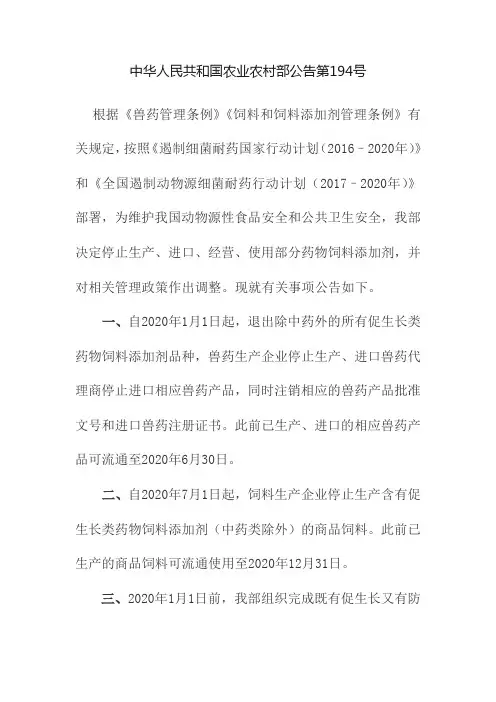 中华人民共和国农业农村部公告第194号

根据《兽药管理条例》《饲料和饲料添加剂管理条例》有关规定，按照《遏制细菌耐药国家行动计划（2016－2020年）》和《全国遏制动物源细菌耐药行动计划（2017－2020年）》部署，为维护我国动物源性食品安全和公共卫生安全，我部决定停止生产、进口、经营、使用部分药物饲料添加剂，并对相关管理政策作出调整。现就有关事项公告如下。

一、自2020年1月1日起，退出除中药外的所有促生长类药物饲料添加剂品种，兽药生产企业停止生产、进口兽药代理商停止进口相应兽药产品，同时注销相应的兽药产品批准文号和进口兽药注册证书。此前已生产、进口的相应兽药产品可流通至2020年6月30日。

二、自2020年7月1日起，饲料生产企业停止生产含有促生长类药物饲料添加剂（中药类除外）的商品饲料。此前已生产的商品饲料可流通使用至2020年12月31日。

三、2020年1月1日前，我部组织完成既有促生长又有防